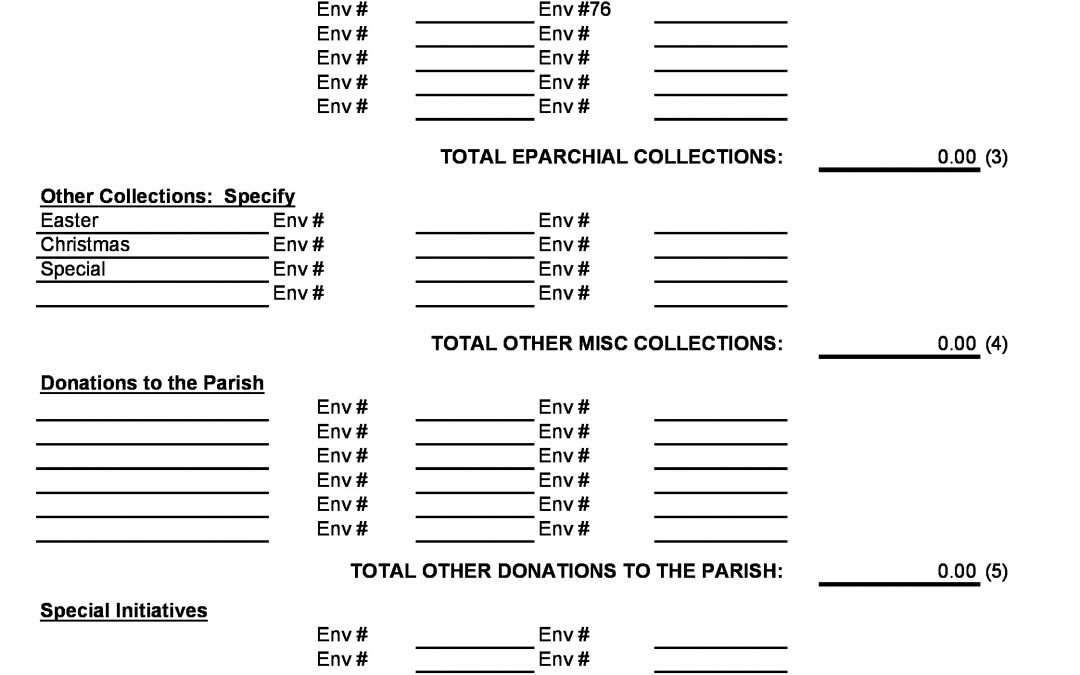 Env # Env #76
Env # Env #
Env # Env #
Env # Env #
Env # Env #

TOTAL EPARCHIAL COLLECTIONS: 0.00 (3)

Other Collections: Specify
Easter Env # Env #
Christmas Env # Env #
Special Env # Env #
Env # Env #

TOTAL OTHER MISC COLLECTIONS: 0.00 (4)

Donations to the Parish
Env # Env #
Env # Env #
Env # Env #
Env # Env #
Env # Env #
Env # Env #

TOTAL OTHER DONATIONS TO THE PARISH: 0.00 (5)

Special Initiatives
Env # Env #
Env # Env #